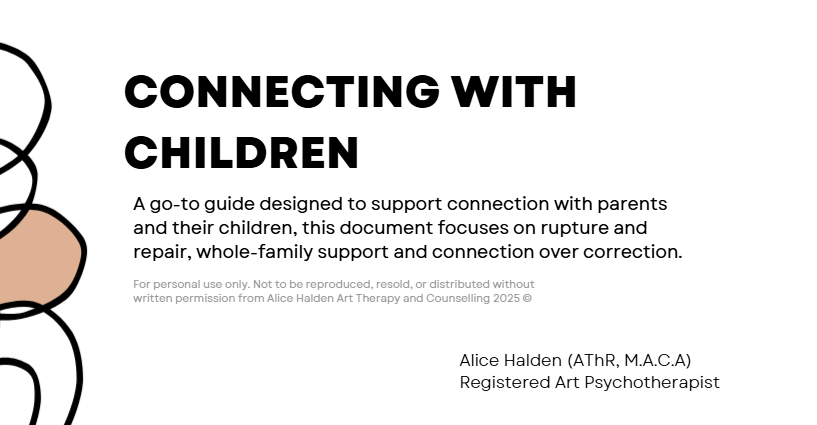 CONNECTING WITH CHILDREN

A go-to guide designed to support connection with parents and their children, this document focuses on rupture and repair, whole-family support and connection over correction.

For personal use only. Not to be reproduced, resold, or distributed without written permission from Alice Halden Art Therapy and Counselling 2025 ©

Alice Halden (AThR, M.A.C.A)
Registered Art Psychotherapist